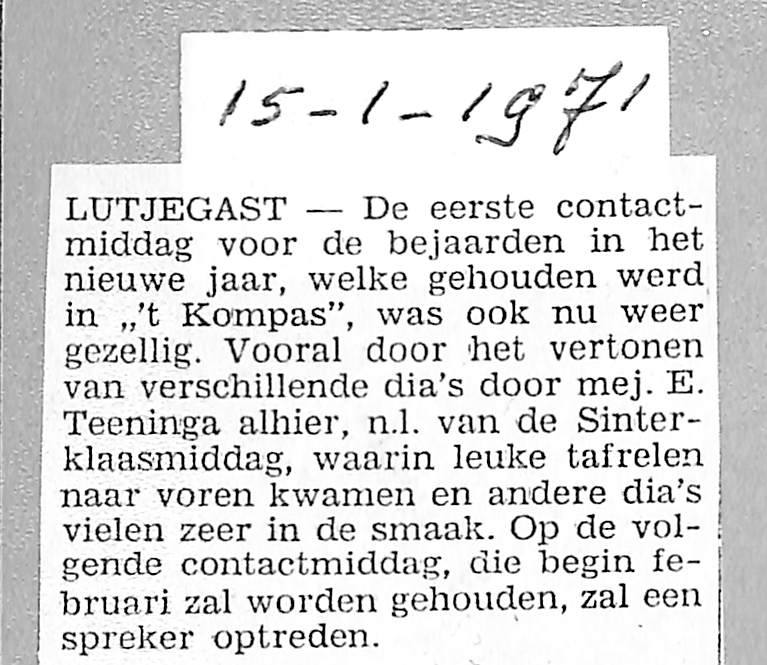 15-1-1971

LUTJEGAST — De eerste contactmiddag voor de bejaarden in het nieuwe jaar, welke gehouden werd in „'t Kompas", was ook nu weer gezellig. Vooral door het vertonen van verschillende dia's door mej. E. Teeninga alhier, n.l. van de Sinterklaasmiddag, waarin leuke tafrelen naar voren kwamen en andere dia's vielen zeer in de smaak. Op de volgende contactmiddag, die begin februari zal worden gehouden, zal een spreker optreden.